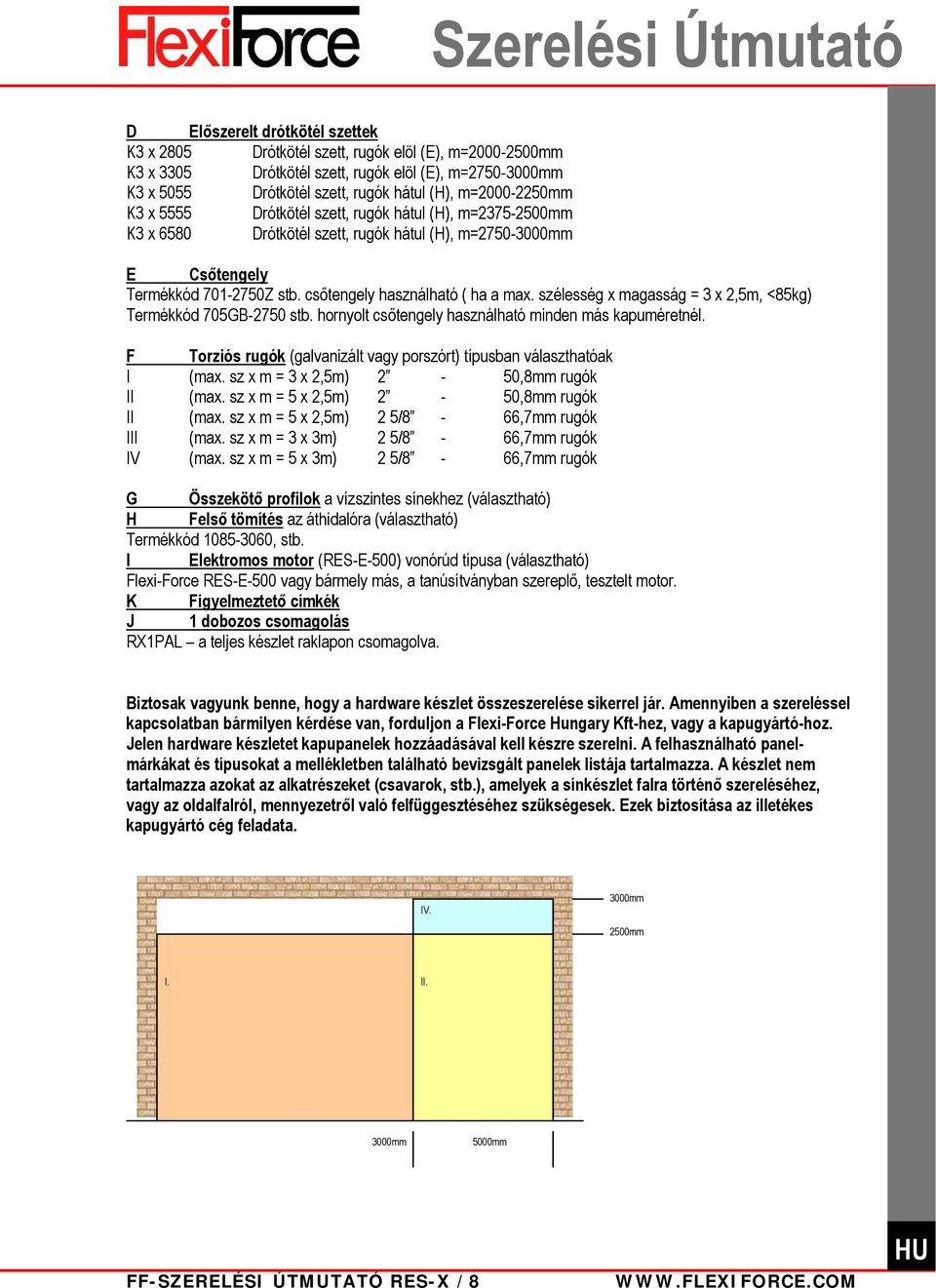 FlexiForce Szerelési Útmutató

D Előszerelt drótkötél szettek
K3 x 2805 Drótkötél szett, rugók elöl (E), m=2000-2500mm
K3 x 3305 Drótkötél szett, rugók elöl (E), m=2750-3000mm
K3 x 5055 Drótkötél szett, rugók hátul (H), m=2000-2250mm
K3 x 5555 Drótkötél szett, rugók hátul (H), m=2375-2500mm
K3 x 6580 Drótkötél szett, rugók hátul (H), m=2750-3000mm

E Csőtengely
Termékkód 701-2750Z stb. csőtengely használható ( ha a max. szélesség x magasság = 3 x 2,5m, <85kg)
Termékkód 705GB-2750 stb. hornyolt csőtengely használható minden más kapuméretnél.

F Torziós rugók (galvanizált vagy porszórt) típusban választhatóak
I (max. sz x m = 3 x 2,5m) 2” - 50,8mm rugók
II (max. sz x m = 5 x 2,5m) 2” - 50,8mm rugók
II (max. sz x m = 5 x 2,5m) 2 5/8” - 66,7mm rugók
III (max. sz x m = 3 x 3m) 2 5/8” - 66,7mm rugók
IV (max. sz x m = 5 x 3m) 2 5/8” - 66,7mm rugók

G Összekötő profilok a vízszintes sínekhez (választható)
H Felső tömítés az áthidalóra (választható)
Termékkód 1085-3060, stb.
I Elektromos motor (RES-E-500) vonórúd típusa (választható)
Flexi-Force RES-E-500 vagy bármely más, a tanúsítványban szereplő, tesztelt motor.
K Figyelmeztető címkék
J 1 dobozos csomagolás
RX1PAL – a teljes készlet raklapon csomagolva.

Biztosak vagyunk benne, hogy a hardware készlet összeszerelése sikerrel jár. Amennyiben a szereléssel kapcsolatban bármilyen kérdése van, forduljon a Flexi-Force Hungary Kft-hez, vagy a kapugyártó-hoz. Jelen hardware készletet kapupanelek hozzáadásával kell készre szerelni. A felhasználható panelmárkákat és típusokat a mellékletben található bevizsgált panelek listája tartalmazza. A készlet nem tartalmazza azokat az alkatrészeket (csavarok, stb.), amelyek a sínkészlet falra történő szereléséhez, vagy az oldalfalról, mennyezetről való felfüggesztéséhez szükségesek. Ezek biztosítása az illetékes kapugyártó cég feladata.

IV.
3000mm
2500mm
I.
II.
3000mm
5000mm

HU

FF-SZERELÉSI ÚTMUTATÓ RES-X / 8 WWW.FLEXIFORCE.COM